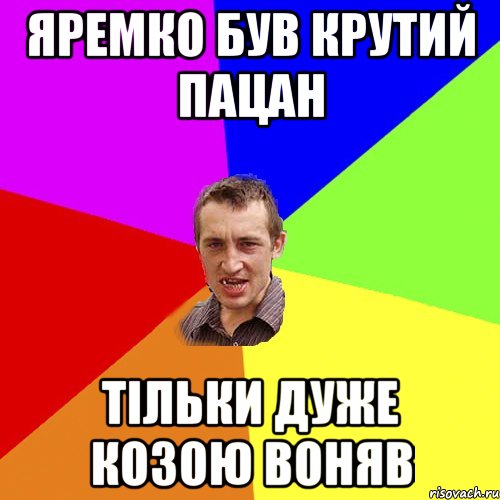 ЯРЕМКО БУВ КРУТИЙ ПАЦАН

ТІЛЬКИ ДУЖЕ КОЗОЮ ВОНЯВ

risovach.ru